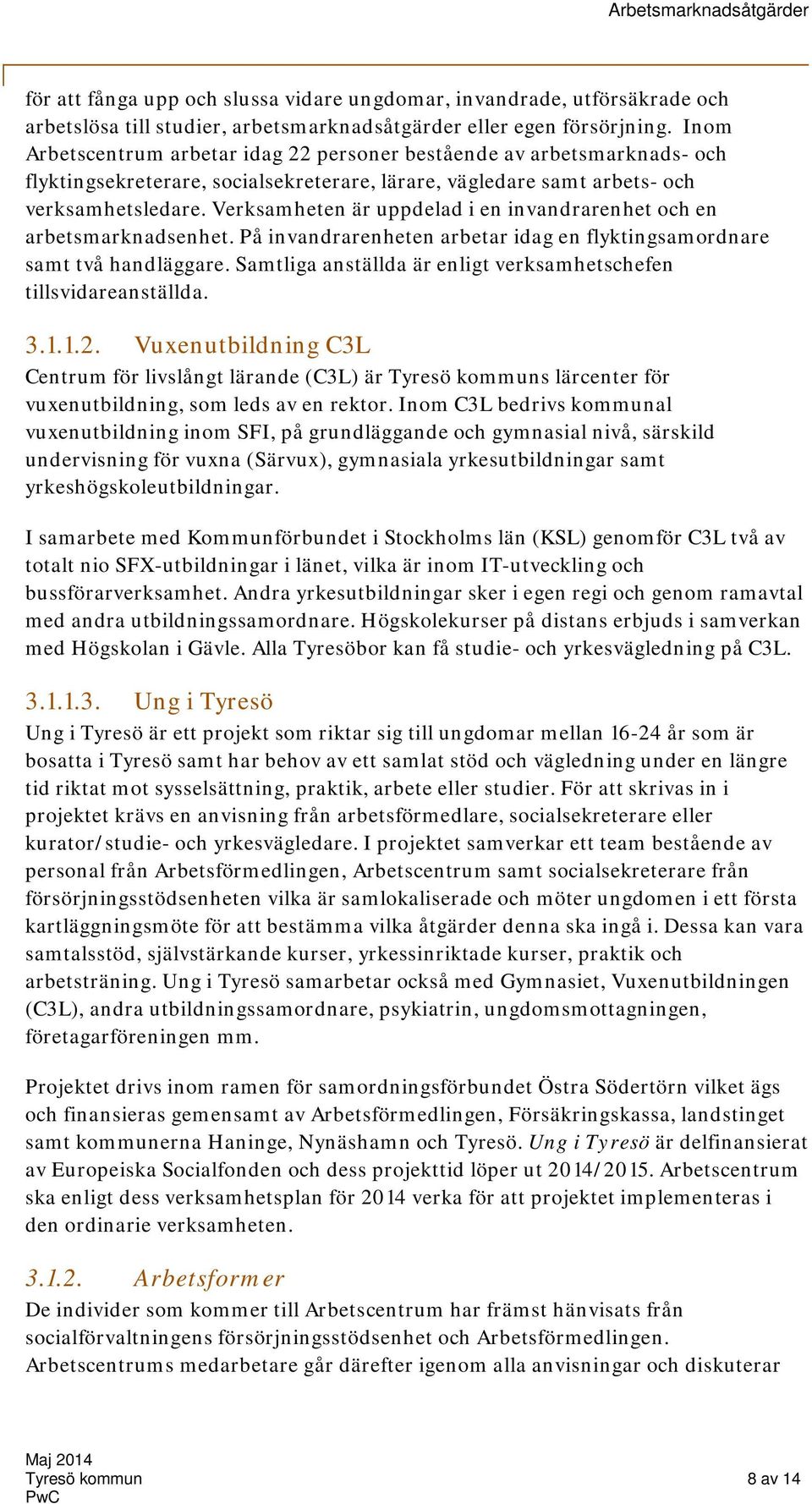 Arbetsmarknadsåtgärder

för att fånga upp och slussa vidare ungdomar, invandrade, utförsäkrade och arbetslösa till studier, arbetsmarknadsåtgärder eller egen försörjning. Inom Arbetscentrum arbetar idag 22 personer bestående av arbetsmarknads- och flyktingsekreterare, socialsekreterare, lärare, vägledare samt arbets- och verksamhetsledare. Verksamheten är uppdelad i en invandrarenhet och en arbetsmarknadsenhet. På invandrarenheten arbetar idag en flyktingsamordnare samt två handläggare. Samtliga anställda är enligt verksamhetschefen tillsvidareanställda.

3.1.1.2. Vuxenutbildning C3L

Centrum för livslångt lärande (C3L) är Tyresö kommuns lärcenter för vuxenutbildning, som leds av en rektor. Inom C3L bedrivs kommunal vuxenutbildning inom SFI, på grundläggande och gymnasial nivå, särskild undervisning för vuxna (Särvux), gymnasiala yrkesutbildningar samt yrkeshögskoleutbildningar.

I samarbete med Kommunförbundet i Stockholms län (KSL) genomför C3L två av totalt nio SFX-utbildningar i länet, vilka är inom IT-utveckling och bussförarverksamhet. Andra yrkesutbildningar sker i egen regi och genom ramavtal med andra utbildningssamordnare. Högskolekurser på distans erbjuds i samverkan med Högskolan i Gävle. Alla Tyresöbor kan få studie- och yrkesvägledning på C3L.

3.1.1.3. Ung i Tyresö

Ung i Tyresö är ett projekt som riktar sig till ungdomar mellan 16-24 år som är bosatta i Tyresö samt har behov av ett samlat stöd och vägledning under en längre tid riktat mot sysselsättning, praktik, arbete eller studier. För att skrivas in i projektet krävs en anvisning från arbetsförmedlare, socialsekreterare eller kurator/studie- och yrkesvägledare. I projektet samverkar ett team bestående av personal från Arbetsförmedlingen, Arbetscentrum samt socialsekreterare från försörjningsstödsenheten vilka är samlokaliserade och möter ungdomen i ett första kartläggningsmöte för att bestämma vilka åtgärder denna ska ingå i. Dessa kan vara samtalsstöd, självstärkande kurser, yrkessinriktade kurser, praktik och arbetsträning. Ung i Tyresö samarbetar också med Gymnasiet, Vuxenutbildningen (C3L), andra utbildningssamordnare, psykiatrin, ungdomsmottagningen, företagarföreningen mm.

Projektet drivs inom ramen för samordningsförbundet Östra Södertörn vilket ägs och finansieras gemensamt av Arbetsförmedlingen, Försäkringskassa, landstinget samt kommunerna Haninge, Nynäshamn och Tyresö. Ung i Tyresö är delfinansierat av Europeiska Socialfonden och dess projekttid löper ut 2014/2015. Arbetscentrum ska enligt dess verksamhetsplan för 2014 verka för att projektet implementeras i den ordinarie verksamheten.

3.1.2. Arbetsformer

De individer som kommer till Arbetscentrum har främst hänvisats från socialförvaltningens försörjningsstödsenhet och Arbetsförmedlingen. Arbetscentrums medarbetare går därefter igenom alla anvisningar och diskuterar

Maj 2014
Tyresö kommun
PwC

8 av 14